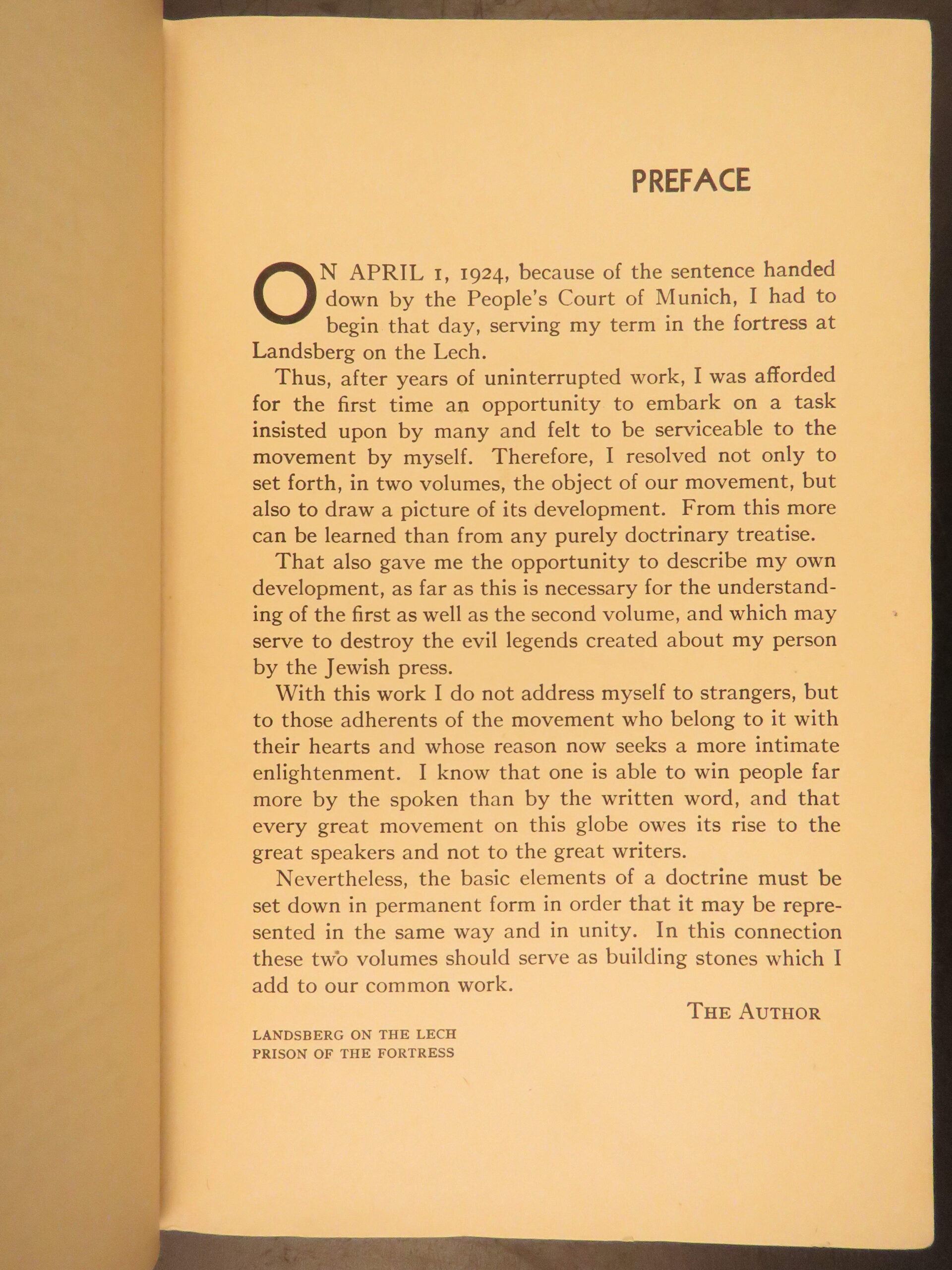 PREFACE

ON APRIL 1, 1924, because of the sentence handed down by the People's Court of Munich, I had to begin that day, serving my term in the fortress at Landsberg on the Lech.

Thus, after years of uninterrupted work, I was afforded for the first time an opportunity to embark on a task insisted upon by many and felt to be serviceable to the movement by myself. Therefore, I resolved not only to set forth, in two volumes, the object of our movement, but also to draw a picture of its development. From this more can be learned than from any purely doctrinary treatise.

That also gave me the opportunity to describe my own development, as far as this is necessary for the understanding of the first as well as the second volume, and which may serve to destroy the evil legends created about my person by the Jewish press.

With this work I do not address myself to strangers, but to those adherents of the movement who belong to it with their hearts and whose reason now seeks a more intimate enlightenment. I know that one is able to win people far more by the spoken than by the written word, and that every great movement on this globe owes its rise to the great speakers and not to the great writers.

Nevertheless, the basic elements of a doctrine must be set down in permanent form in order that it may be represented in the same way and in unity. In this connection these two volumes should serve as building stones which I add to our common work.

THE AUTHOR

LANDSBERG ON THE LECH
PRISON OF THE FORTRESS